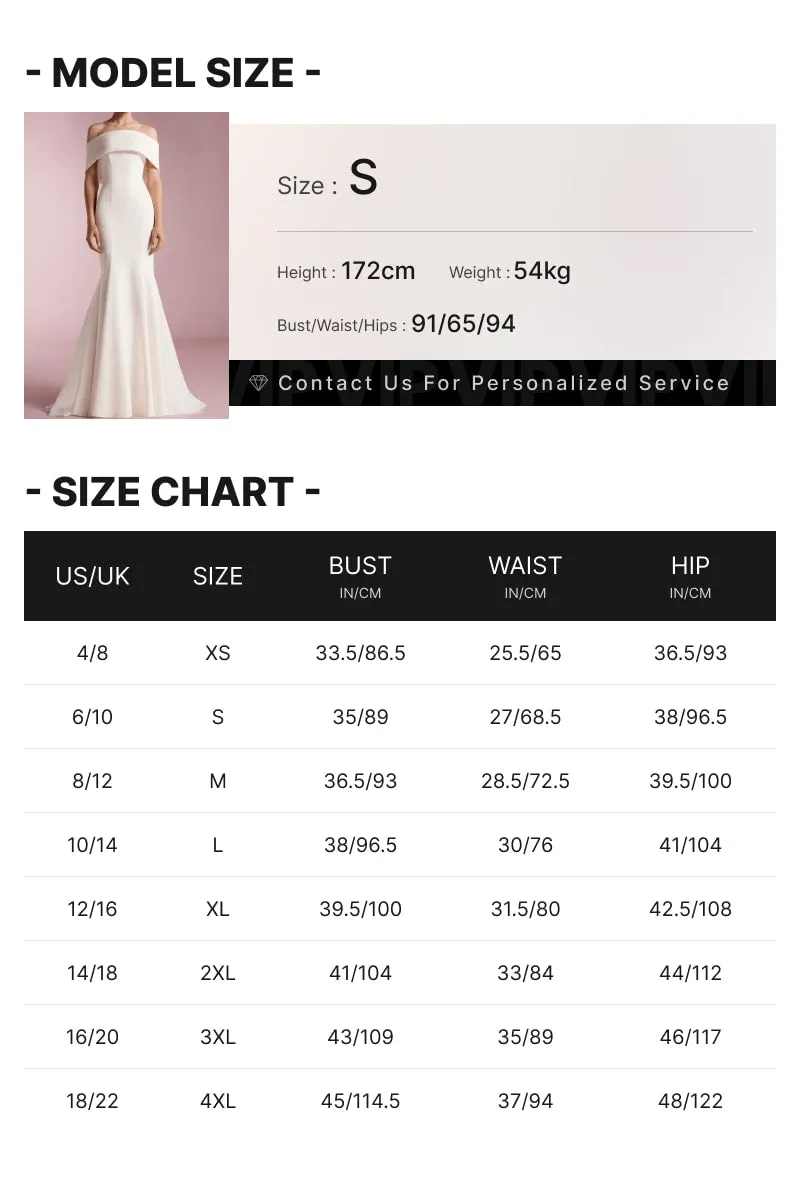 - MODEL SIZE -

Size : S

Height : 172cm Weight : 54kg

Bust/Waist/Hips : 91/65/94

Contact Us For Personalized Service

- SIZE CHART -

| US/UK | SIZE | BUST IN/CM | WAIST IN/CM | HIP IN/CM |
|---|---|---|---|---|
| 4/8 | XS | 33.5/86.5 | 25.5/65 | 36.5/93 |
| 6/10 | S | 35/89 | 27/68.5 | 38/96.5 |
| 8/12 | M | 36.5/93 | 28.5/72.5 | 39.5/100 |
| 10/14 | L | 38/96.5 | 30/76 | 41/104 |
| 12/16 | XL | 39.5/100 | 31.5/80 | 42.5/108 |
| 14/18 | 2XL | 41/104 | 33/84 | 44/112 |
| 16/20 | 3XL | 43/109 | 35/89 | 46/117 |
| 18/22 | 4XL | 45/114.5 | 37/94 | 48/122 |